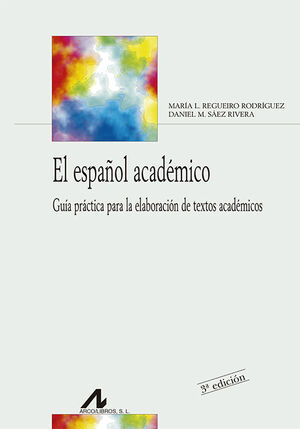 MARÍA L. REGUEIRO RODRÍGUEZ
DANIEL M. SÁEZ RIVERA

El español académico

Guía práctica para la elaboración de textos académicos

3ª edición

ARCO/LIBROS, S. L.